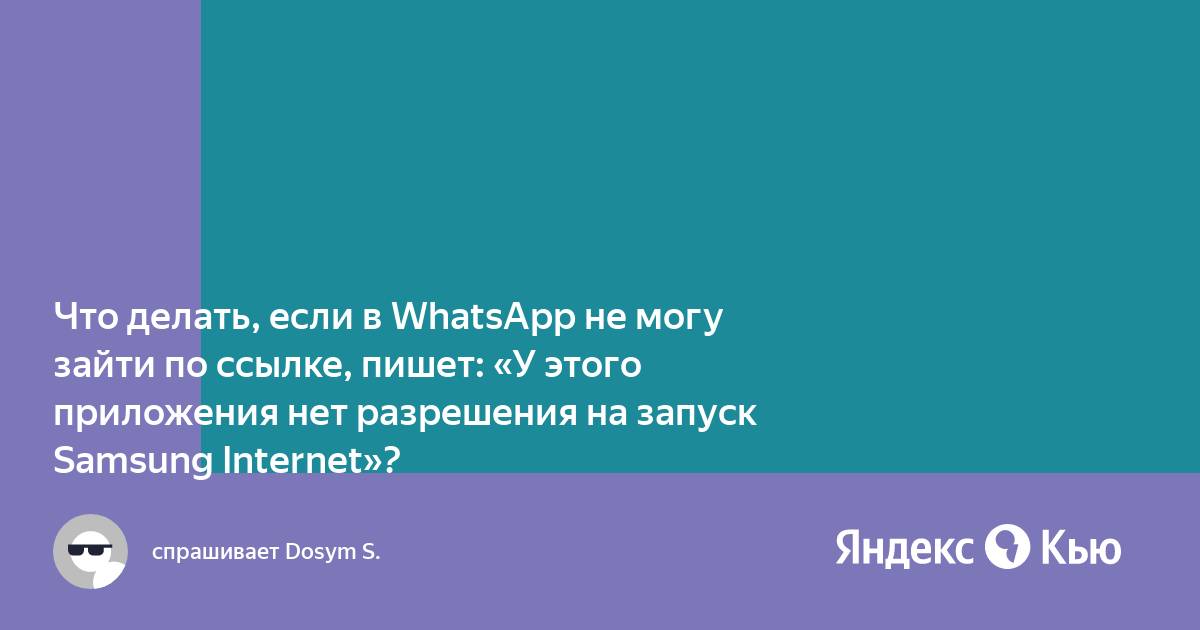 Что делать, если в WhatsApp не могу зайти по ссылке, пишет: «У этого приложения нет разрешения на запуск Samsung Internet»?

спрашивает Dosym S.

Яндекс Кью